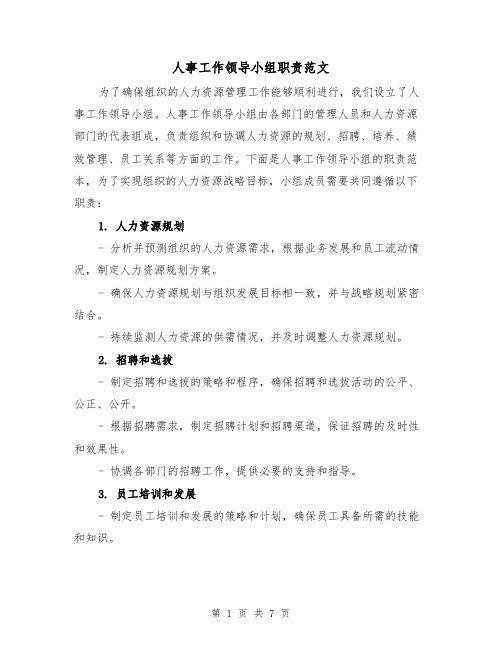 人事工作领导小组职责范文

为了确保组织的人力资源管理工作能够顺利进行，我们设立了人事工作领导小组。人事工作领导小组由各部门的管理人员和人力资源部门的代表组成，负责组织和协调人力资源的规划、招聘、培养、绩效管理、员工关系等方面的工作。下面是人事工作领导小组的职责范本，为了实现组织的人力资源战略目标，小组成员需要共同遵循以下职责：

1. 人力资源规划

- 分析并预测组织的人力资源需求，根据业务发展和员工流动情况，制定人力资源规划方案。

- 确保人力资源规划与组织发展目标相一致，并与战略规划紧密结合。

- 持续监测人力资源的供需情况，并及时调整人力资源规划。

2. 招聘和选拔

- 制定招聘和选拔的策略和程序，确保招聘和选拔活动的公平、公正、公开。

- 根据招聘需求，制定招聘计划和招聘渠道，保证招聘的及时性和效果性。

- 协调各部门的招聘工作，提供必要的支持和指导。

3. 员工培训和发展

- 制定员工培训和发展的策略和计划，确保员工具备所需的技能和知识。

第 1 页 共 7 页